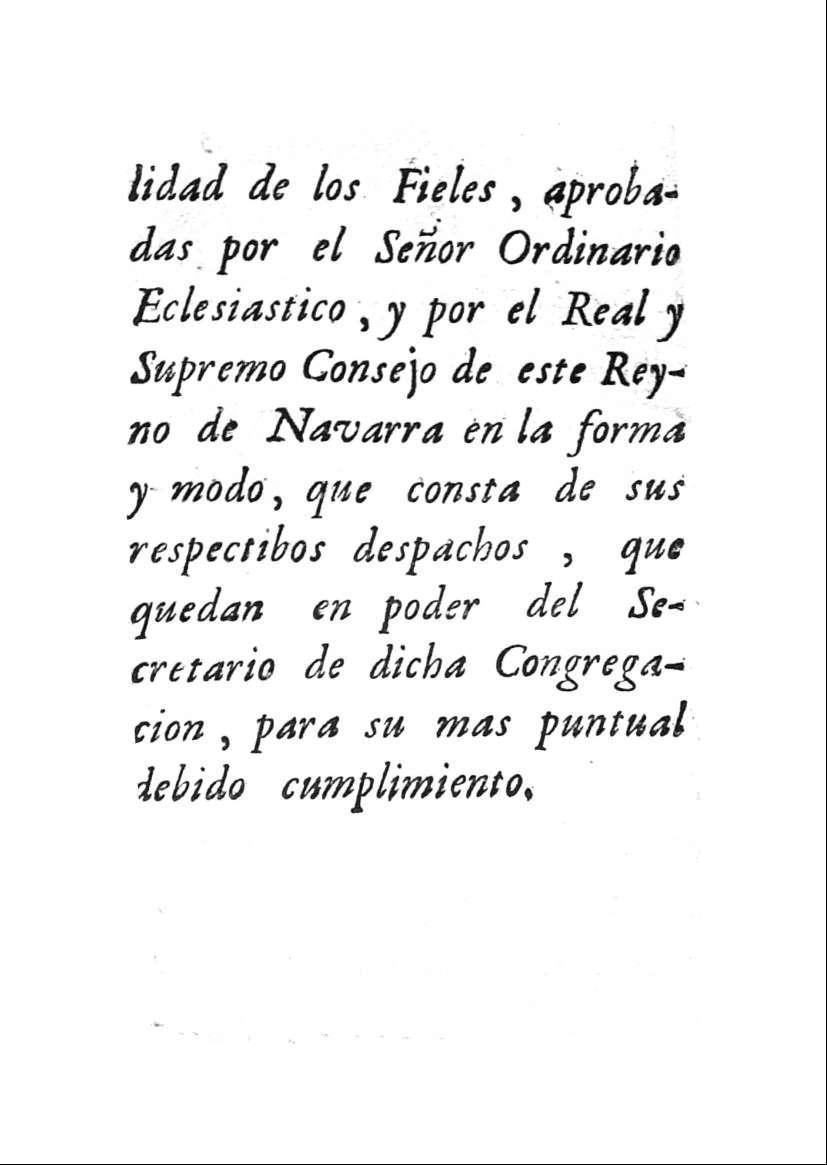 lidad de los Fieles, aprobadas por el Señor Ordinario Eclesiastico, y por el Real y Supremo Consejo de este Reyno de Navarra en la forma y modo, que consta de sus respectibos despachos, que quedan en poder del Secretario de dicha Congregacion, para su mas puntual debido cumplimiento.